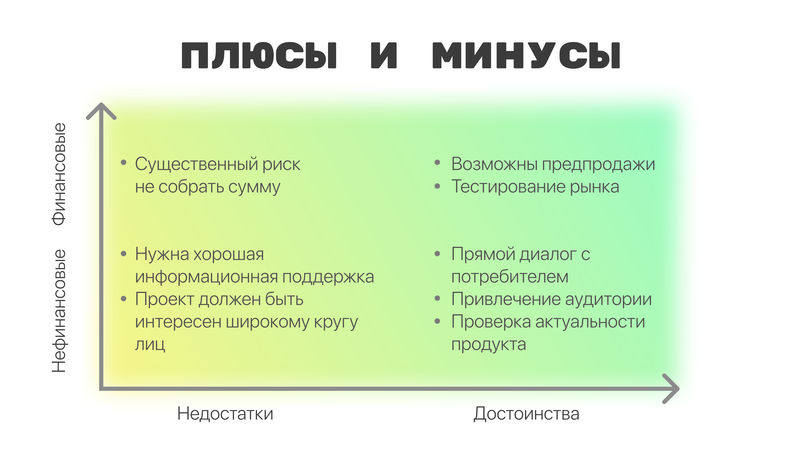 ПЛЮСЫ И МИНУСЫ

Финансовые

Нефинансовые

• Существенный риск не собрать сумму

• Нужна хорошая информационная поддержка
• Проект должен быть интересен широкому кругу лиц

• Возможны предпродажи
• Тестирование рынка

• Прямой диалог с потребителем
• Привлечение аудитории
• Проверка актуальности продукта

Недостатки

Достоинства